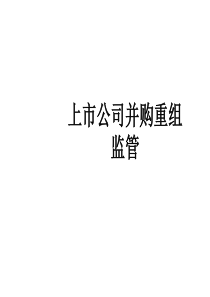 上市公司并购重组
监管